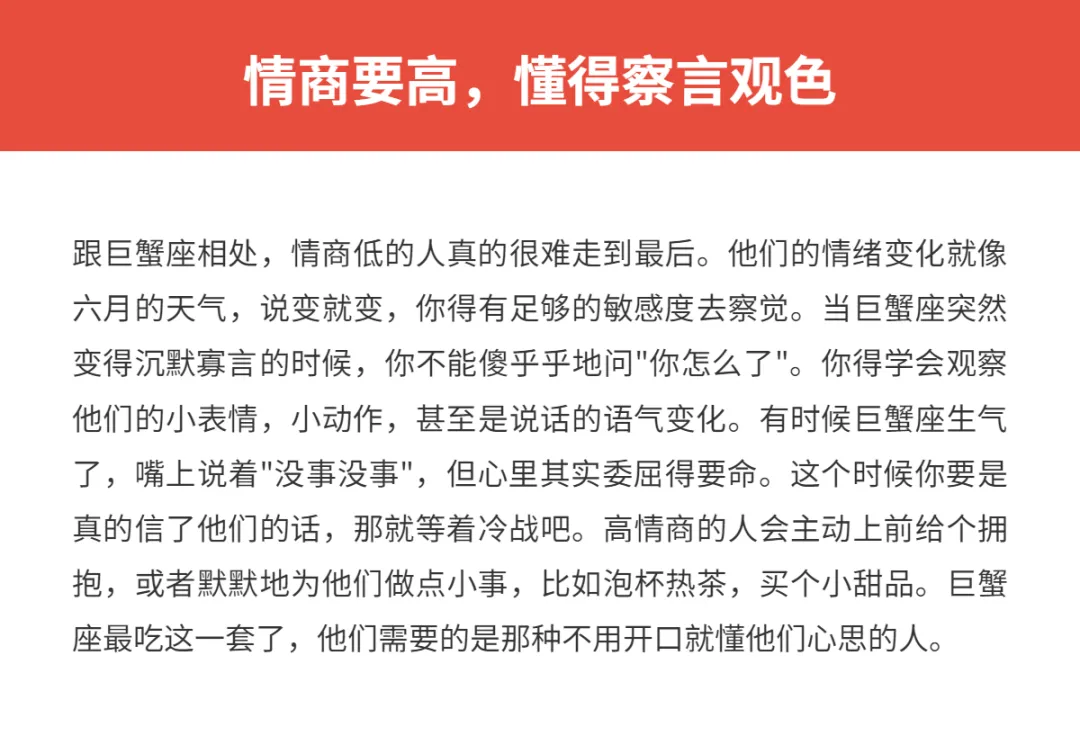 情商要高，懂得察言观色

跟巨蟹座相处，情商低的人真的很难走到最后。他们的情绪变化就像六月的天气，说变就变，你得有足够的敏感度去察觉。当巨蟹座突然变得沉默寡言的时候，你不能傻乎乎地问"你怎么了"。你得学会观察他们的小表情，小动作，甚至是说话的语气变化。有时候巨蟹座生气了，嘴上说着"没事没事"，但心里其实委屈得要命。这个时候你要是真的信了他们的话，那就等着冷战吧。高情商的人会主动上前给个拥抱，或者默默地为他们做点小事，比如泡杯热茶，买个小甜品。巨蟹座最吃这一套了，他们需要的是那种不用开口就懂他们心思的人。